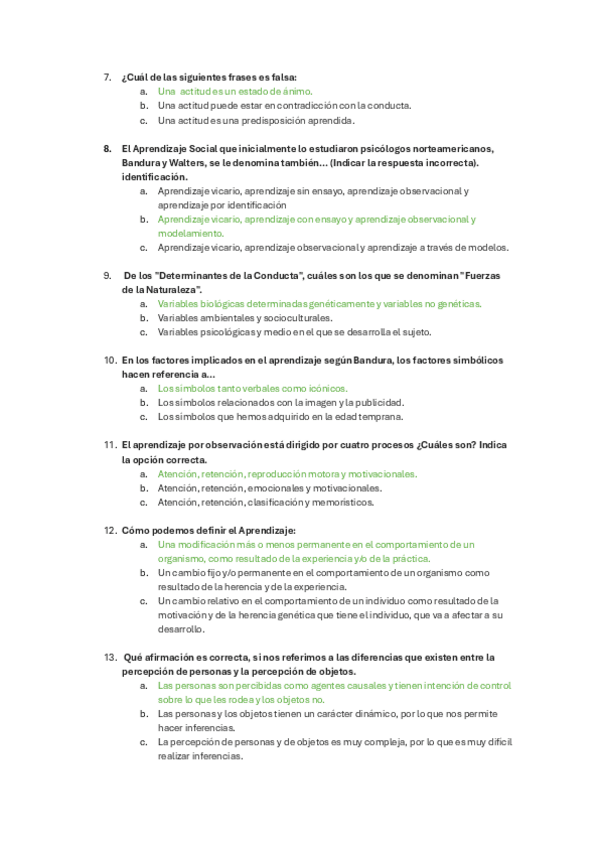 7. ¿Cuál de las siguientes frases es falsa:
a. Una actitud es un estado de ánimo.
b. Una actitud puede estar en contradicción con la conducta.
c. Una actitud es una predisposición aprendida.

8. El Aprendizaje Social que inicialmente lo estudiaron psicólogos norteamericanos, Bandura y Walters, se le denomina también… (Indicar la respuesta incorrecta). identificación.
a. Aprendizaje vicario, aprendizaje sin ensayo, aprendizaje observacional y aprendizaje por identificación
b. Aprendizaje vicario, aprendizaje con ensayo y aprendizaje observacional y modelamiento.
c. Aprendizaje vicario, aprendizaje observacional y aprendizaje a través de modelos.

9. De los "Determinantes de la Conducta", cuáles son los que se denominan "Fuerzas de la Naturaleza".
a. Variables biológicas determinadas genéticamente y variables no genéticas.
b. Variables ambientales y socioculturales.
c. Variables psicológicas y medio en el que se desarrolla el sujeto.

10. En los factores implicados en el aprendizaje según Bandura, los factores simbólicos hacen referencia a…
a. Los símbolos tanto verbales como icónicos.
b. Los símbolos relacionados con la imagen y la publicidad.
c. Los símbolos que hemos adquirido en la edad temprana.

11. El aprendizaje por observación está dirigido por cuatro procesos ¿Cuáles son? Indica la opción correcta.
a. Atención, retención, reproducción motora y motivacionales.
b. Atención, retención, emocionales y motivacionales.
c. Atención, retención, clasificación y memorísticos.

12. Cómo podemos definir el Aprendizaje:
a. Una modificación más o menos permanente en el comportamiento de un organismo, como resultado de la experiencia y/o de la práctica.
b. Un cambio fijo y/o permanente en el comportamiento de un organismo como resultado de la herencia y de la experiencia.
c. Un cambio relativo en el comportamiento de un individuo como resultado de la motivación y de la herencia genética que tiene el individuo, que va a afectar a su desarrollo.

13. Qué afirmación es correcta, si nos referimos a las diferencias que existen entre la percepción de personas y la percepción de objetos.
a. Las personas son percibidas como agentes causales y tienen intención de control sobre lo que les rodea y los objetos no.
b. Las personas y los objetos tienen un carácter dinámico, por lo que nos permite hacer inferencias.
c. La percepción de personas y de objetos es muy compleja, por lo que es muy difícil realizar inferencias.